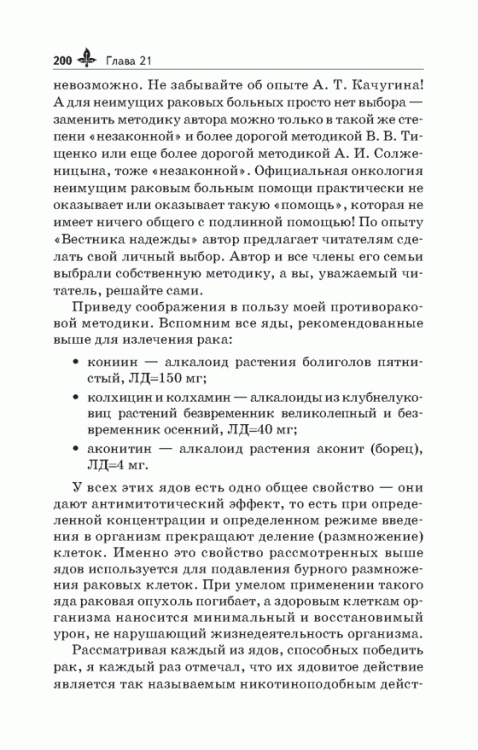 200 Глава 21

невозможно. Не забывайте об опыте А. Т. Качугина! А для неимущих раковых больных просто нет выбора — заменить методику автора можно только в такой же степени «незаконной» и более дорогой методикой В. В. Тищенко или еще более дорогой методикой А. И. Солженицына, тоже «незаконной». Официальная онкология неимущим раковым больным помощи практически не оказывает или оказывает такую «помощь», которая не имеет ничего общего с подлинной помощью! По опыту «Вестника надежды» автор предлагает читателям сделать свой личный выбор. Автор и все члены его семьи выбрали собственную методику, а вы, уважаемый читатель, решайте сами.

Приведу соображения в пользу моей противораковой методики. Вспомним все яды, рекомендованные выше для излечения рака:

• кониин — алкалоид растения болиголов пятнистый, ЛД=150 мг;
• колхицин и колхамин — алкалоиды из клубнелуковиц растений безвременник великолепный и безвременник осенний, ЛД=40 мг;
• аконитин — алкалоид растения аконит (борец), ЛД=4 мг.

У всех этих ядов есть одно общее свойство — они дают антимитотический эффект, то есть при определенной концентрации и определенном режиме введения в организм прекращают деление (размножение) клеток. Именно это свойство рассмотренных выше ядов используется для подавления бурного размножения раковых клеток. При умелом применении такого яда раковая опухоль погибает, а здоровым клеткам организма наносится минимальный и восстановимый урон, не нарушающий жизнедеятельность организма.

Рассматривая каждый из ядов, способных победить рак, я каждый раз отмечал, что их ядовитое действие является так называемым никотиноподобным дейст-